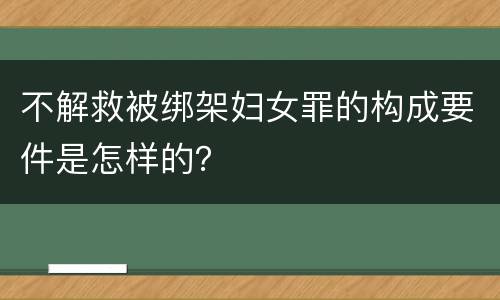 不解救被绑架妇女罪的构成要件是怎样的?